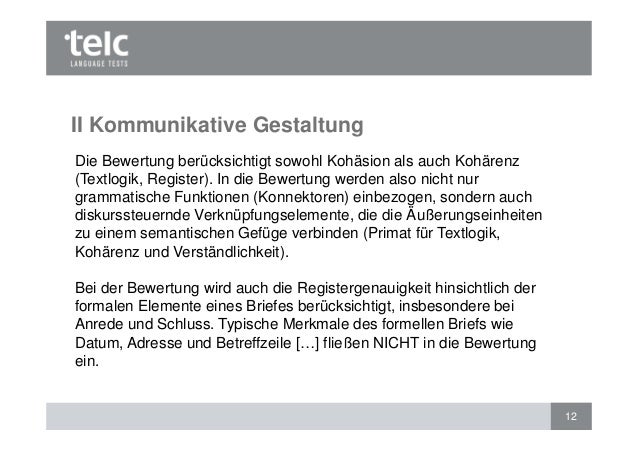 telc
LANGUAGE TESTS

II Kommunikative Gestaltung

Die Bewertung berücksichtigt sowohl Kohäsion als auch Kohärenz (Textlogik, Register). In die Bewertung werden also nicht nur grammatische Funktionen (Konnektoren) einbezogen, sondern auch diskurssteuernde Verknüpfungselemente, die die Äußerungseinheiten zu einem semantischen Gefüge verbinden (Primat für Textlogik, Kohärenz und Verständlichkeit).

Bei der Bewertung wird auch die Registergenauigkeit hinsichtlich der formalen Elemente eines Briefes berücksichtigt, insbesondere bei Anrede und Schluss. Typische Merkmale des formellen Briefs wie Datum, Adresse und Betreffzeile […] fließen NICHT in die Bewertung ein.

12